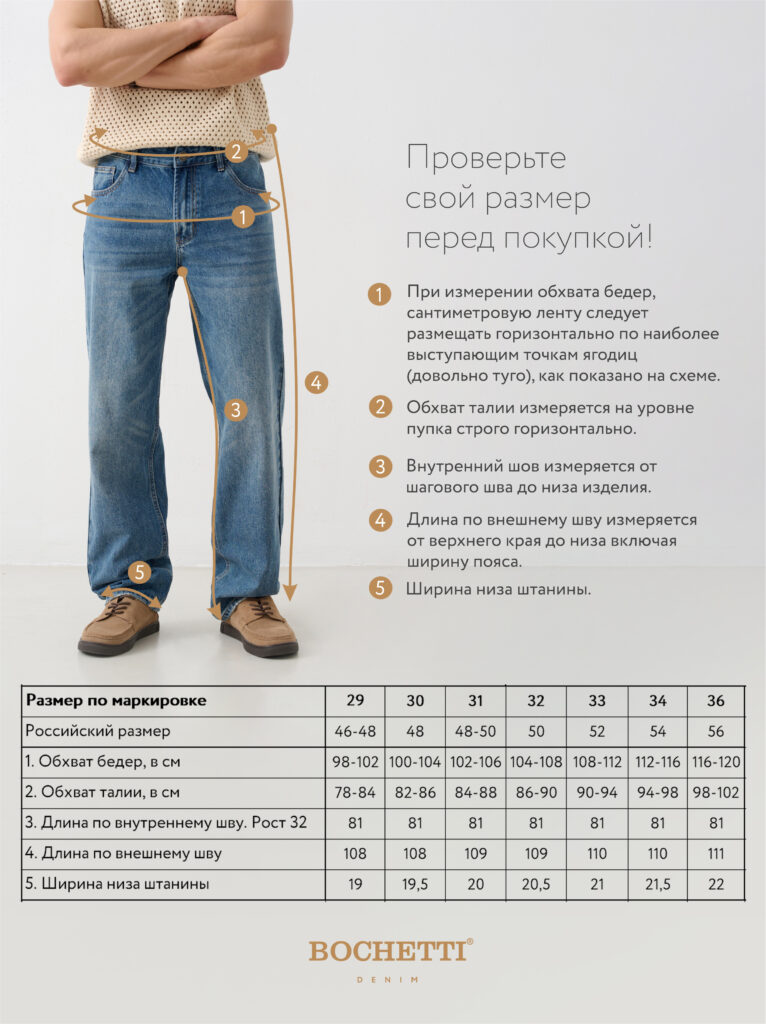 2

1

4

3

5

Проверьте свой размер перед покупкой!

1 При измерении обхвата бедер, сантиметровую ленту следует размещать горизонтально по наиболее выступающим точкам ягодиц (довольно туго), как показано на схеме.

2 Обхват талии измеряется на уровне пупка строго горизонтально.

3 Внутренний шов измеряется от шагового шва до низа изделия.

4 Длина по внешнему шву измеряется от верхнего края до низа включая ширину пояса.

5 Ширина низа штанины.

| Размер по маркировке | 29 | 30 | 31 | 32 | 33 | 34 | 36 |
|---|---|---|---|---|---|---|---|
| Российский размер | 46-48 | 48 | 48-50 | 50 | 52 | 54 | 56 |
| 1. Обхват бедер, в см | 98-102 | 100-104 | 102-106 | 104-108 | 108-112 | 112-116 | 116-120 |
| 2. Обхват талии, в см | 78-84 | 82-86 | 84-88 | 86-90 | 90-94 | 94-98 | 98-102 |
| 3. Длина по внутреннему шву. Рост 32 | 81 | 81 | 81 | 81 | 81 | 81 | 81 |
| 4. Длина по внешнему шву | 108 | 108 | 109 | 109 | 110 | 110 | 111 |
| 5. Ширина низа штанины | 19 | 19,5 | 20 | 20,5 | 21 | 21,5 | 22 |

BOCHETTI®
DENIM